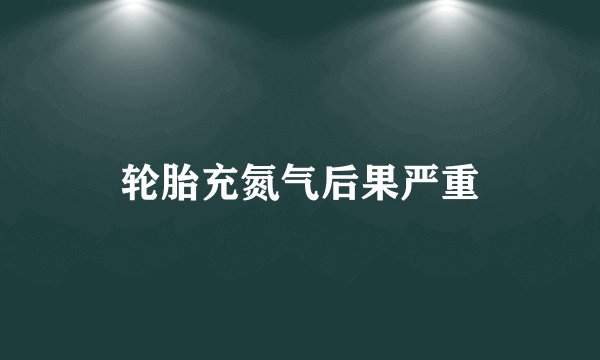 轮胎充氮气后果严重